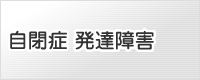 自閉症 発達障害